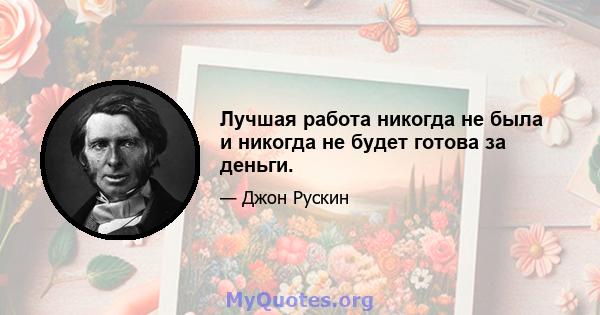 Лучшая работа никогда не была и никогда не будет готова за деньги.

— Джон Рускин

MyQuotes.org